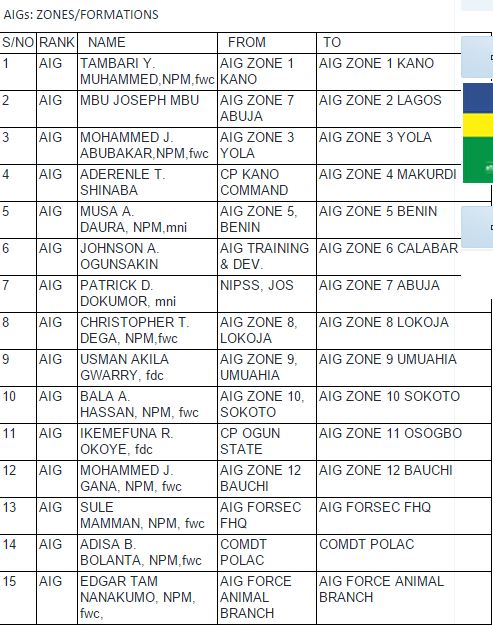 AIGs: ZONES/FORMATIONS

| S/NO | RANK | NAME | FROM | TO |
|---|---|---|---|---|
| 1 | AIG | TAMBARI Y. MUHAMMED,NPM,fwc | AIG ZONE 1 KANO | AIG ZONE 1 KANO |
| 2 | AIG | MBU JOSEPH MBU | AIG ZONE 7 ABUJA | AIG ZONE 2 LAGOS |
| 3 | AIG | MOHAMMED J. ABUBAKAR,NPM,fwc | AIG ZONE 3 YOLA | AIG ZONE 3 YOLA |
| 4 | AIG | ADERENLE T. SHINABA | CP KANO COMMAND | AIG ZONE 4 MAKURDI |
| 5 | AIG | MUSA A. DAURA, NPM,mni | AIG ZONE 5, BENIN | AIG ZONE 5 BENIN |
| 6 | AIG | JOHNSON A. OGUNSAKIN | AIG TRAINING & DEV. | AIG ZONE 6 CALABAR |
| 7 | AIG | PATRICK D. DOKUMOR, mni | NIPSS, JOS | AIG ZONE 7 ABUJA |
| 8 | AIG | CHRISTOPHER T. DEGA, NPM,fwc | AIG ZONE 8, LOKOJA | AIG ZONE 8 LOKOJA |
| 9 | AIG | USMAN AKILA GWARRY, fdc | AIG ZONE 9, UMUAHIA | AIG ZONE 9 UMUAHIA |
| 10 | AIG | BALA A. HASSAN, NPM, fwc | AIG ZONE 10, SOKOTO | AIG ZONE 10 SOKOTO |
| 11 | AIG | IKEMEFUNA R. OKOYE, fdc | CP OGUN STATE | AIG ZONE 11 OSOGBO |
| 12 | AIG | MOHAMMED J. GANA, NPM, fwc | AIG ZONE 12 BAUCHI | AIG ZONE 12 BAUCHI |
| 13 | AIG | SULE MAMMAN, NPM, fwc | AIG FORSEC FHQ | AIG FORSEC FHQ |
| 14 | AIG | ADISA B. BOLANTA, NPM,fwc | COMDT POLAC | COMDT POLAC |
| 15 | AIG | EDGAR TAM NANAKUMO, NPM, fwc, | AIG FORCE ANIMAL BRANCH | AIG FORCE ANIMAL BRANCH |